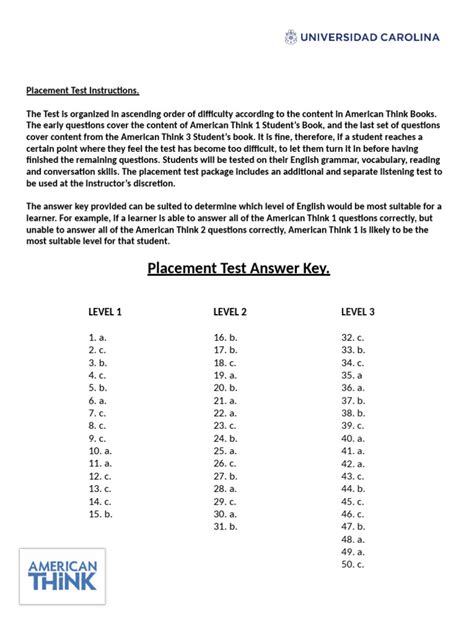 UNIVERSIDAD CAROLINA

Placement Test Instructions.

The Test is organized in ascending order of difficulty according to the content in American Think Books. The early questions cover the content of American Think 1 Student's Book, and the last set of questions cover content from the American Think 3 Student's book. It is fine, therefore, if a student reaches a certain point where they feel the test has become too difficult, to let them turn it in before having finished the remaining questions. Students will be tested on their English grammar, vocabulary, reading and conversation skills. The placement test package includes an additional and separate listening test to be used at the instructor's discretion.

The answer key provided can be suited to determine which level of English would be most suitable for a learner. For example, if a learner is able to answer all of the American Think 1 questions correctly, but unable to answer all of the American Think 2 questions correctly, American Think 1 is likely to be the most suitable level for that student.

Placement Test Answer Key.

LEVEL 1

1. a.
2. c.
3. b.
4. c.
5. b.
6. a.
7. c.
8. c.
9. c.
10. a.
11. a.
12. c.
13. c.
14. c.
15. b.

LEVEL 2

16. b.
17. b.
18. c.
19. a.
20. b.
21. a.
22. a.
23. c.
24. b.
25. a.
26. c.
27. b.
28. a.
29. c.
30. a.
31. b.

LEVEL 3

32. c.
33. b.
34. c.
35. a
36. a.
37. b.
38. b.
39. c.
40. a.
41. a.
42. a.
43. c.
44. b.
45. c.
46. c.
47. b.
48. a.
49. a.
50. c.

AMERICAN THINK